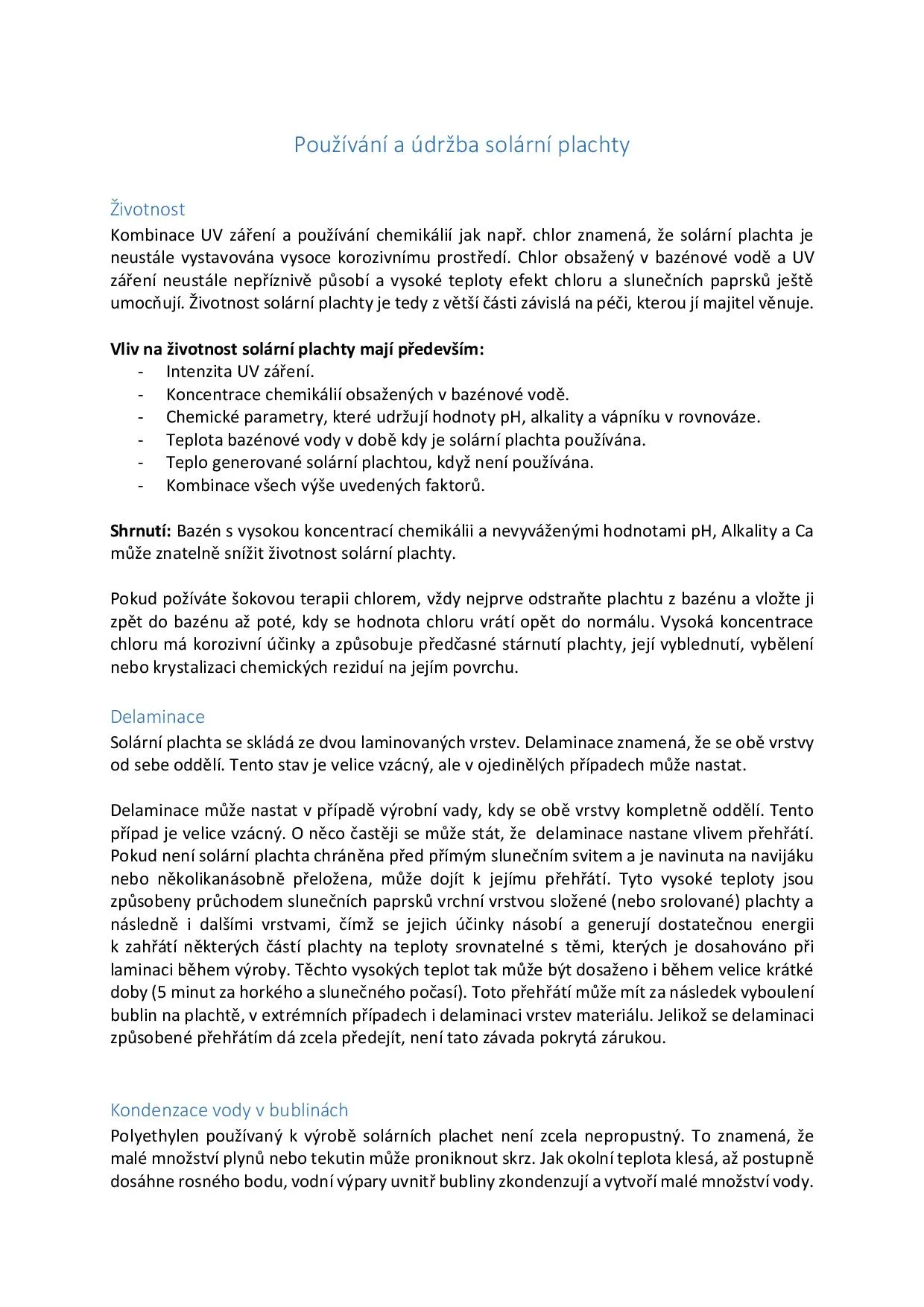 Používání a údržba solární plachty

Životnost
Kombinace UV záření a používání chemikálií jak např. chlor znamená, že solární plachta je neustále vystavována vysoce korozivnímu prostředí. Chlor obsažený v bazénové vodě a UV záření neustále nepříznivě působí a vysoké teploty efekt chloru a slunečních paprsků ještě umocňují. Životnost solární plachty je tedy z větší části závislá na péči, kterou jí majitel věnuje.

Vliv na životnost solární plachty mají především:
- Intenzita UV záření.
- Koncentrace chemikálií obsažených v bazénové vodě.
- Chemické parametry, které udržují hodnoty pH, alkality a vápníku v rovnováze.
- Teplota bazénové vody v době kdy je solární plachta používána.
- Teplo generované solární plachtou, když není používána.
- Kombinace všech výše uvedených faktorů.

Shrnutí: Bazén s vysokou koncentrací chemikálii a nevyváženými hodnotami pH, Alkality a Ca může znatelně snížit životnost solární plachty.

Pokud požíváte šokovou terapii chlorem, vždy nejprve odstraňte plachtu z bazénu a vložte ji zpět do bazénu až poté, kdy se hodnota chloru vrátí opět do normálu. Vysoká koncentrace chloru má korozivní účinky a způsobuje předčasné stárnutí plachty, její vyblednutí, vybělení nebo krystalizaci chemických reziduí na jejím povrchu.

Delaminace
Solární plachta se skládá ze dvou laminovaných vrstev. Delaminace znamená, že se obě vrstvy od sebe oddělí. Tento stav je velice vzácný, ale v ojedinělých případech může nastat.

Delaminace může nastat v případě výrobní vady, kdy se obě vrstvy kompletně oddělí. Tento případ je velice vzácný. O něco častěji se může stát, že delaminace nastane vlivem přehřátí. Pokud není solární plachta chráněna před přímým slunečním svitem a je navinuta na navijáku nebo několikanásobně přeložena, může dojít k jejímu přehřátí. Tyto vysoké teploty jsou způsobeny průchodem slunečních paprsků vrchní vrstvou složené (nebo srolované) plachty a následně i dalšími vrstvami, čímž se jejich účinky násobí a generují dostatečnou energii k zahřátí některých částí plachty na teploty srovnatelné s těmi, kterých je dosahováno při laminaci během výroby. Těchto vysokých teplot tak může být dosaženo i během velice krátké doby (5 minut za horkého a slunečného počasí). Toto přehřátí může mít za následek vyboulení bublin na plachtě, v extrémních případech i delaminaci vrstev materiálu. Jelikož se delaminaci způsobené přehřátím dá zcela předejít, není tato závada pokrytá zárukou.

Kondenzace vody v bublinách
Polyethylen používaný k výrobě solárních plachet není zcela nepropustný. To znamená, že malé množství plynů nebo tekutin může proniknout skrz. Jak okolní teplota klesá, až postupně dosáhne rosného bodu, vodní výpary uvnitř bubliny zkondenzují a vytvoří malé množství vody.